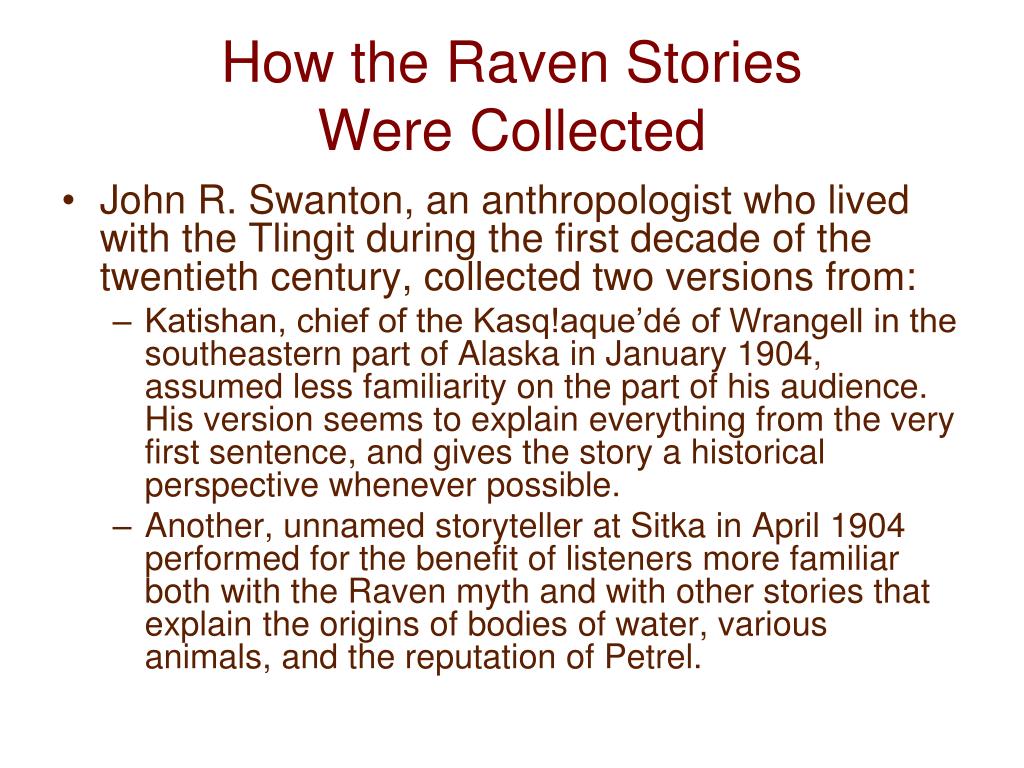 How the Raven Stories
Were Collected

• John R. Swanton, an anthropologist who lived with the Tlingit during the first decade of the twentieth century, collected two versions from:
– Katishan, chief of the Kasq!aque’dé of Wrangell in the southeastern part of Alaska in January 1904, assumed less familiarity on the part of his audience. His version seems to explain everything from the very first sentence, and gives the story a historical perspective whenever possible.
– Another, unnamed storyteller at Sitka in April 1904 performed for the benefit of listeners more familiar both with the Raven myth and with other stories that explain the origins of bodies of water, various animals, and the reputation of Petrel.